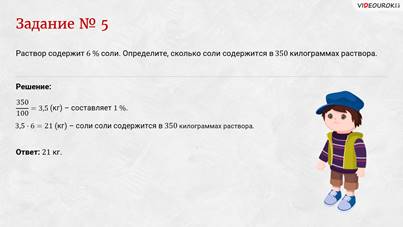 VIDEOUROKI

Задание № 5

Раствор содержит 6 % соли. Определите, сколько соли содержится в 350 килограммах раствора.

Решение:

$\frac{350}{100} = 3,5$ (кг) – составляет 1 %.

$3,5 \cdot 6 = 21$ (кг) – соли соли содержится в 350 килограммах раствора.

Ответ: 21 кг.